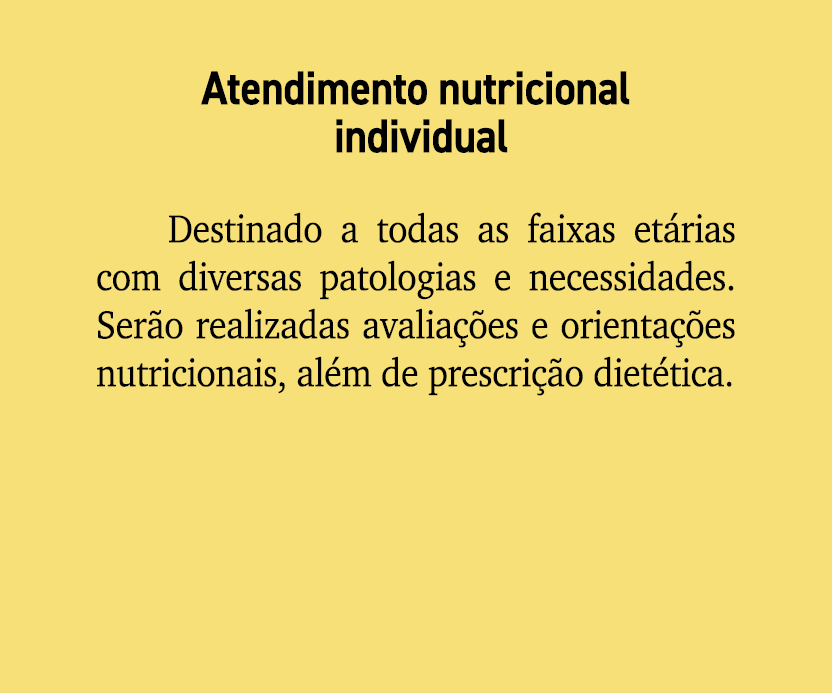 Atendimento nutricional individual

Destinado a todas as faixas etárias com diversas patologias e necessidades. Serão realizadas avaliações e orientações nutricionais, além de prescrição dietética.